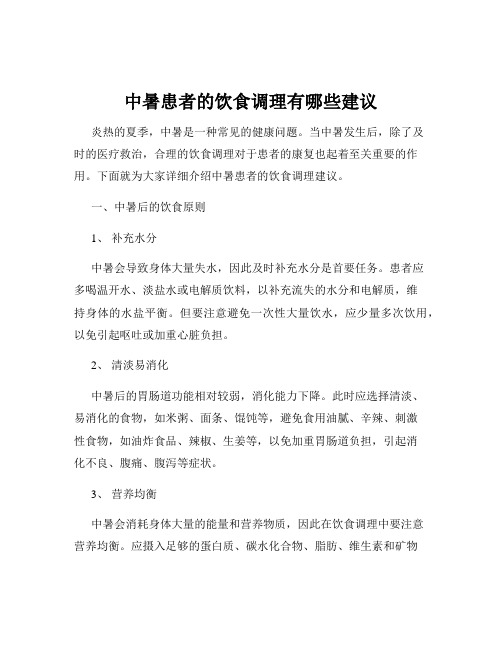 中暑患者的饮食调理有哪些建议

炎热的夏季，中暑是一种常见的健康问题。当中暑发生后，除了及时的医疗救治，合理的饮食调理对于患者的康复也起着至关重要的作用。下面就为大家详细介绍中暑患者的饮食调理建议。

一、中暑后的饮食原则

1、 补充水分

中暑会导致身体大量失水，因此及时补充水分是首要任务。患者应多喝温开水、淡盐水或电解质饮料，以补充流失的水分和电解质，维持身体的水盐平衡。但要注意避免一次性大量饮水，应少量多次饮用，以免引起呕吐或加重心脏负担。

2、 清淡易消化

中暑后的胃肠道功能相对较弱，消化能力下降。此时应选择清淡、易消化的食物，如米粥、面条、馄饨等，避免食用油腻、辛辣、刺激性食物，如油炸食品、辣椒、生姜等，以免加重胃肠道负担，引起消化不良、腹痛、腹泻等症状。

3、 营养均衡

中暑会消耗身体大量的能量和营养物质，因此在饮食调理中要注意营养均衡。应摄入足够的蛋白质、碳水化合物、脂肪、维生素和矿物